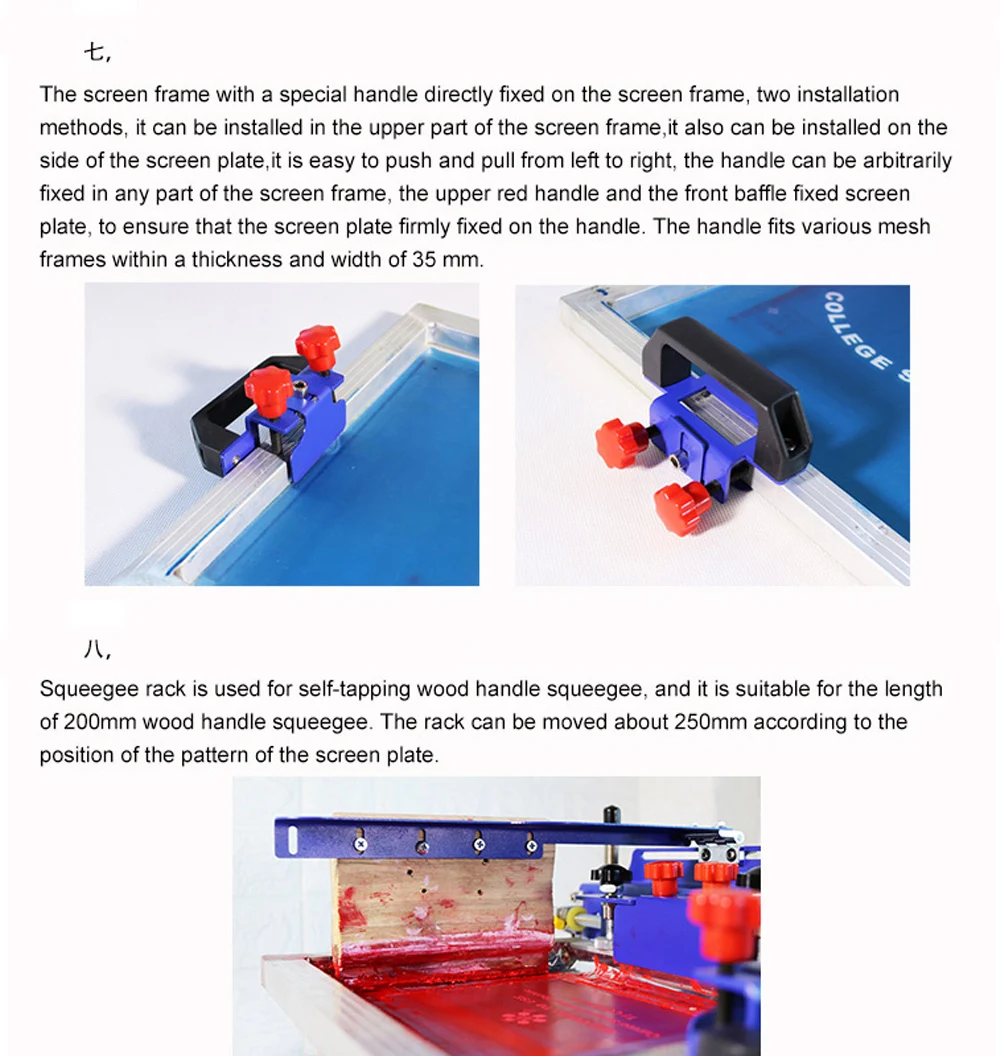 七,

The screen frame with a special handle directly fixed on the screen frame, two installation methods, it can be installed in the upper part of the screen frame,it also can be installed on the side of the screen plate,it is easy to push and pull from left to right, the handle can be arbitrarily fixed in any part of the screen frame, the upper red handle and the front baffle fixed screen plate, to ensure that the screen plate firmly fixed on the handle. The handle fits various mesh frames within a thickness and width of 35 mm.

COLLEGE

八,

Squeegee rack is used for self-tapping wood handle squeegee, and it is suitable for the length of 200mm wood handle squeegee. The rack can be moved about 250mm according to the position of the pattern of the screen plate.